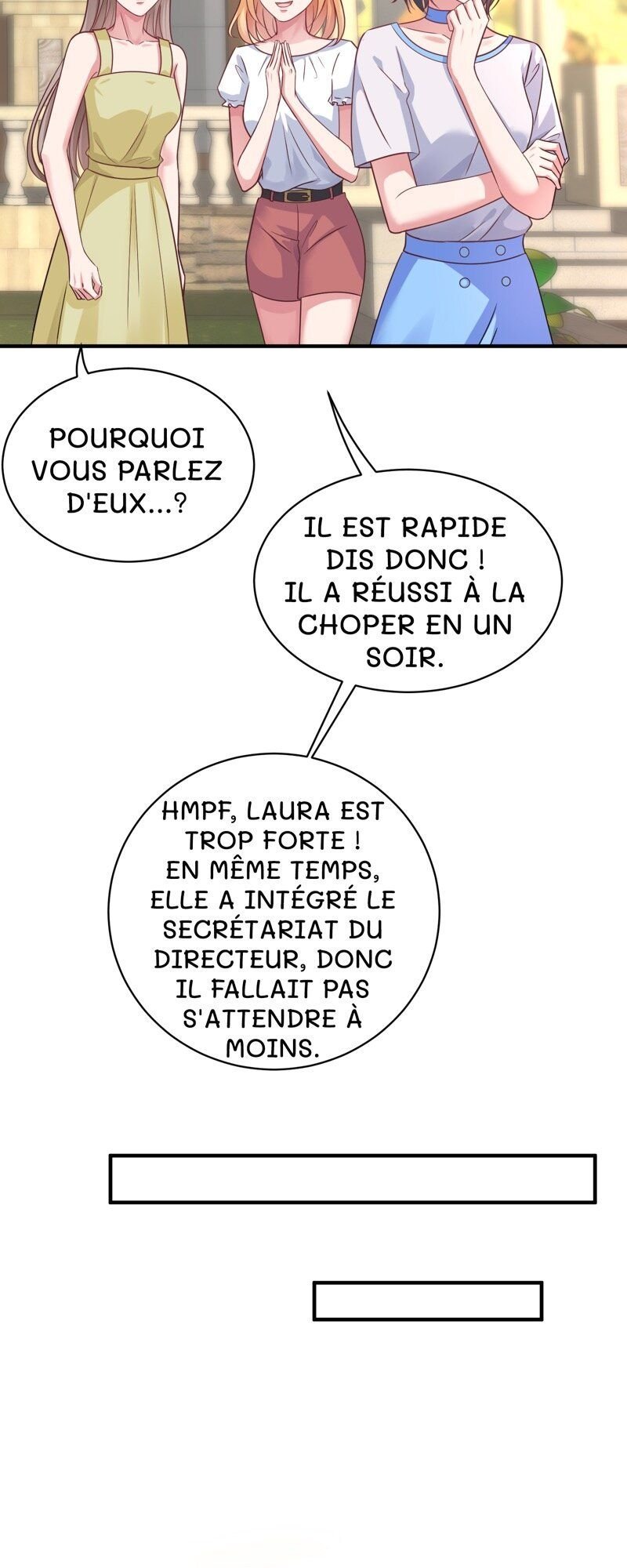 POURQUOI VOUS PARLEZ D'EUX...?

IL EST RAPIDE DIS DONC ! IL A RÉUSSI À LA CHOPER EN UN SOIR.

HMPF, LAURA EST TROP FORTE ! EN MÊME TEMPS, ELLE A INTÉGRÉ LE SECRÉTARIAT DU DIRECTEUR, DONC IL FALLAIT PAS S'ATTENDRE À MOINS.